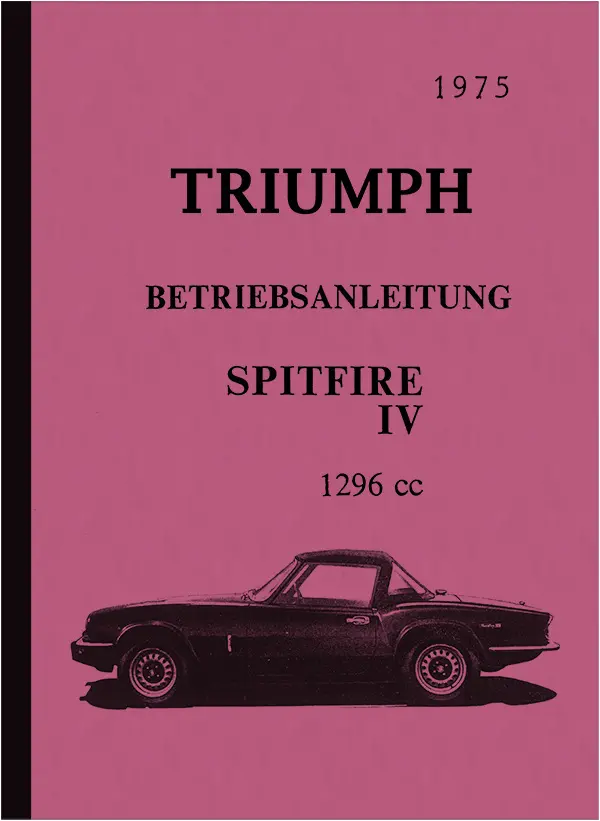 1975

TRIUMPH

BETRIEBSANLEITUNG

SPITFIRE
IV

1296 cc